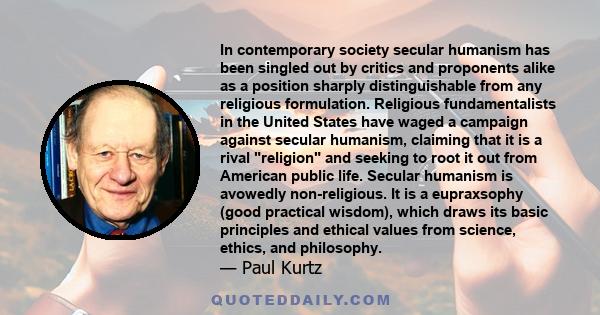 In contemporary society secular humanism has been singled out by critics and proponents alike as a position sharply distinguishable from any religious formulation. Religious fundamentalists in the United States have waged a campaign against secular humanism, claiming that it is a rival "religion" and seeking to root it out from American public life. Secular humanism is avowedly non-religious. It is a eupraxsophy (good practical wisdom), which draws its basic principles and ethical values from science, ethics, and philosophy.
— Paul Kurtz

QUOTEDDAILY.COM